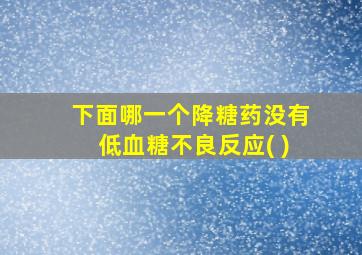 下面哪一个降糖药没有低血糖不良反应( )